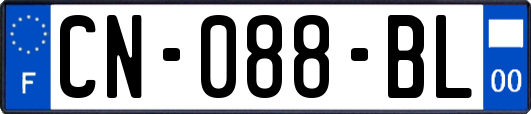 F
CN-088-BL
00